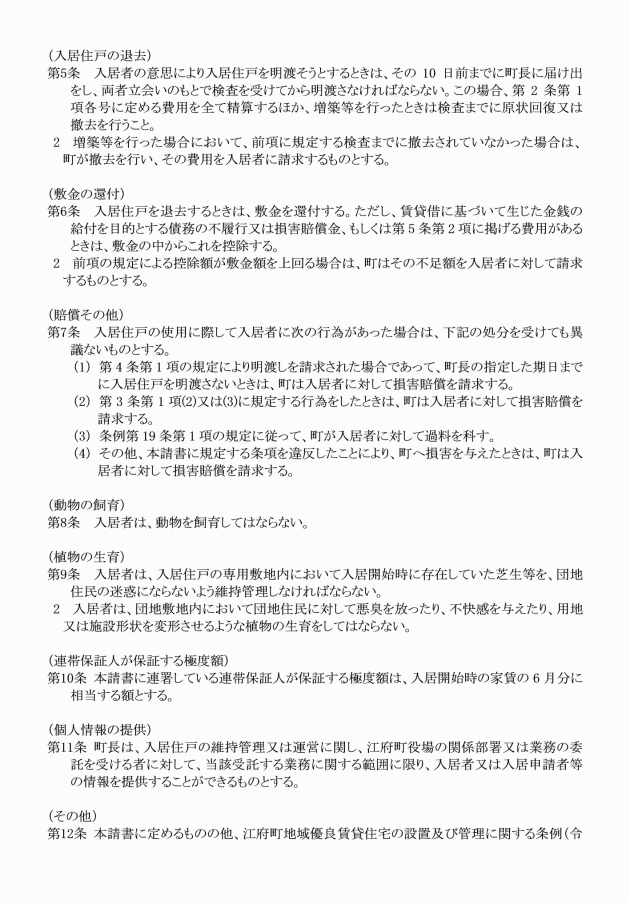 (入居住戸の退去)
第5条　入居者の意思により入居住戸を明渡そうとするときは、その 10 日前までに町長に届け出をし、両者立会いのもとで検査を受けてから明渡さなければならない。この場合、第 2 条第 1 項各号に定める費用を全て精算するほか、増築等を行ったときは検査までに原状回復又は撤去を行うこと。
2　増築等を行った場合において、前項に規定する検査までに撤去されていなかった場合は、町が撤去を行い、その費用を入居者に請求するものとする。

(敷金の還付)
第6条　入居住戸を退去するときは、敷金を還付する。ただし、賃貸借に基づいて生じた金銭の給付を目的とする債務の不履行又は損害賠償金、もしくは第 5 条第 2 項に掲げる費用があるときは、敷金の中からこれを控除する。
2　前項の規定による控除額が敷金額を上回る場合は、町はその不足額を入居者に対して請求するものとする。

(賠償その他)
第7条　入居住戸の使用に際して入居者に次の行為があった場合は、下記の処分を受けても異議ないものとする。
(1) 第 4 条第 1 項の規定により明渡しを請求された場合であって、町長の指定した期日までに入居住戸を明渡さないときは、町は入居者に対して損害賠償を請求する。
(2) 第 3 条第 1 項(2)又は(3)に規定する行為をしたときは、町は入居者に対して損害賠償を請求する。
(3) 条例第 19 条第 1 項の規定に従って、町が入居者に対して過料を科す。
(4) その他、本請書に規定する条項を違反したことにより、町へ損害を与えたときは、町は入居者に対して損害賠償を請求する。

(動物の飼育)
第8条　入居者は、動物を飼育してはならない。

(植物の生育)
第9条　入居者は、入居住戸の専用敷地内において入居開始時に存在していた芝生等を、団地住民の迷惑にならないよう維持管理しなければならない。
2　入居者は、団地敷地内において団地住民に対して悪臭を放ったり、不快感を与えたり、用地又は施設形状を変形させるような植物の生育をしてはならない。

(連帯保証人が保証する極度額)
第10条　本請書に連署している連帯保証人が保証する極度額は、入居開始時の家賃の 6 月分に相当する額とする。

(個人情報の提供)
第11条　町長は、入居住戸の維持管理又は運営に関し、江府町役場の関係部署又は業務の委託を受ける者に対して、当該受託する業務に関する範囲に限り、入居者又は入居申請者等の情報を提供することができるものとする。

(その他)
第12条　本請書に定めるものの他、江府町地域優良賃貸住宅の設置及び管理に関する条例(令